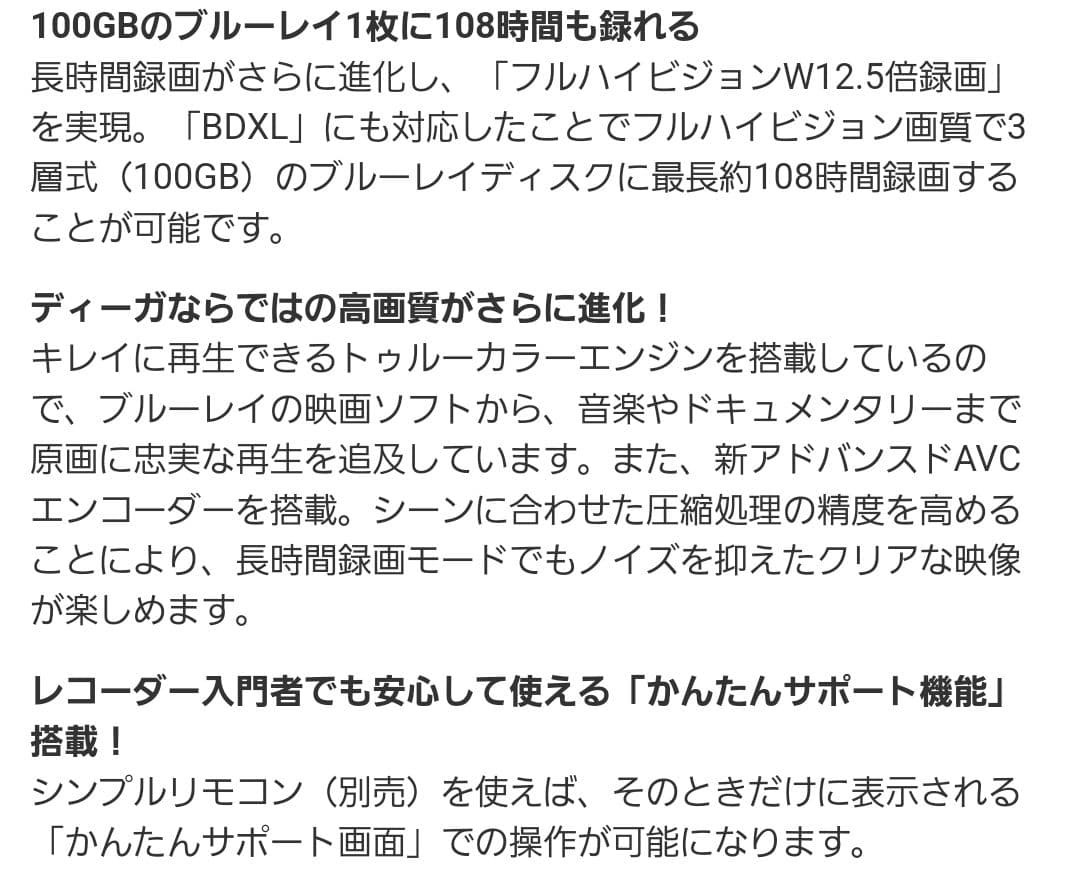 100GBのブルーレイ1枚に108時間も録れる
長時間録画がさらに進化し、「フルハイビジョンW12.5倍録画」を実現。「BDXL」にも対応したことでフルハイビジョン画質で3層式（100GB）のブルーレイディスクに最長約108時間録画することが可能です。

ディーガならではの高画質がさらに進化！
キレイに再生できるトゥルーカラーエンジンを搭載しているので、ブルーレイの映画ソフトから、音楽やドキュメンタリーまで原画に忠実な再生を追及しています。また、新アドバンスドAVCエンコーダーを搭載。シーンに合わせた圧縮処理の精度を高めることにより、長時間録画モードでもノイズを抑えたクリアな映像が楽しめます。

レコーダー入門者でも安心して使える「かんたんサポート機能」搭載！
シンプルリモコン（別売）を使えば、そのときだけに表示される「かんたんサポート画面」での操作が可能になります。